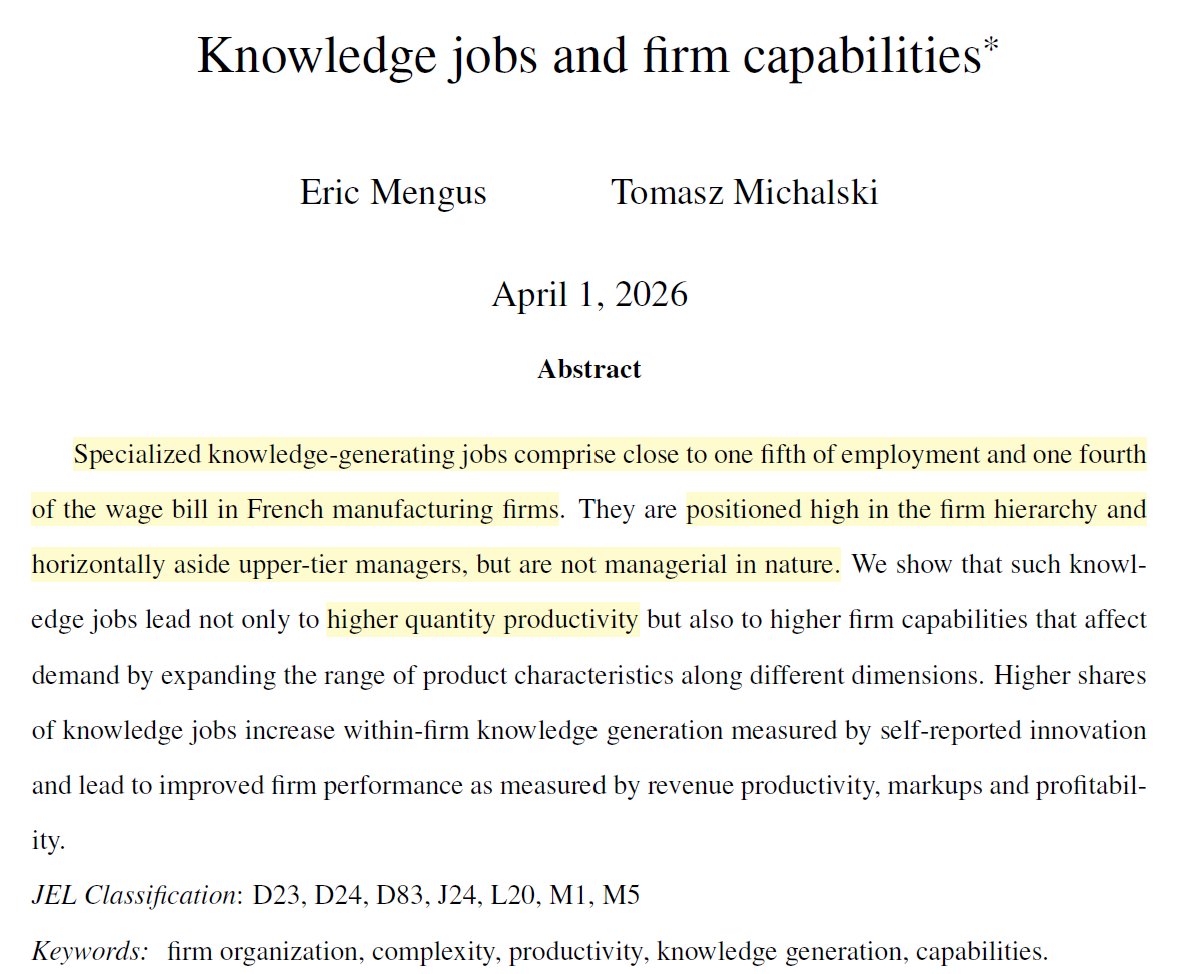 Knowledge jobs and firm capabilities*

Eric Mengus Tomasz Michalski

April 1, 2026

Abstract

Specialized knowledge-generating jobs comprise close to one fifth of employment and one fourth of the wage bill in French manufacturing firms. They are positioned high in the firm hierarchy and horizontally aside upper-tier managers, but are not managerial in nature. We show that such knowledge jobs lead not only to higher quantity productivity but also to higher firm capabilities that affect demand by expanding the range of product characteristics along different dimensions. Higher shares of knowledge jobs increase within-firm knowledge generation measured by self-reported innovation and lead to improved firm performance as measured by revenue productivity, markups and profitability.

JEL Classification: D23, D24, D83, J24, L20, M1, M5

Keywords: firm organization, complexity, productivity, knowledge generation, capabilities.